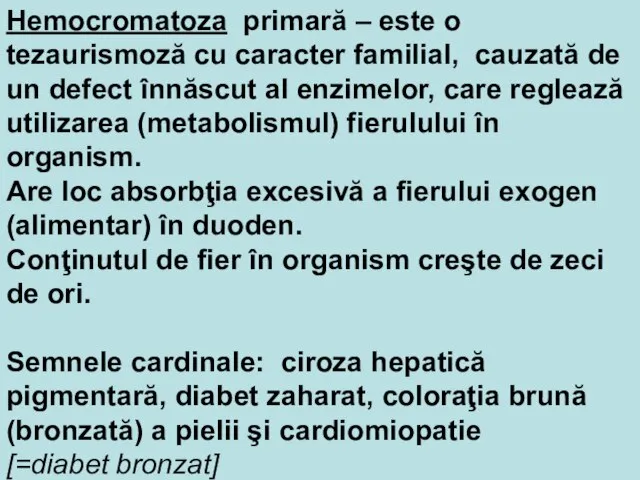 Hemocromatoza primară – este o tezaurismoză cu caracter familial, cauzată de un defect înnăscut al enzimelor, care reglează utilizarea (metabolismul) fierulului în organism.
Are loc absorbţia excesivă a fierului exogen (alimentar) în duoden.
Conţinutul de fier în organism creşte de zeci de ori.

Semnele cardinale: ciroza hepatică pigmentară, diabet zaharat, coloraţia brună (bronzată) a pielii şi cardiomiopatie
[=diabet bronzat]